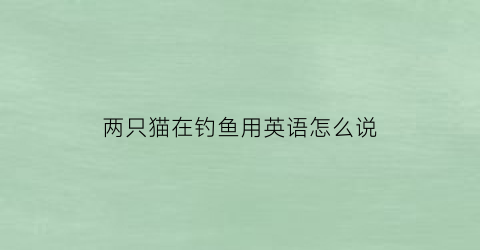 两只猫在钓鱼用英语怎么说